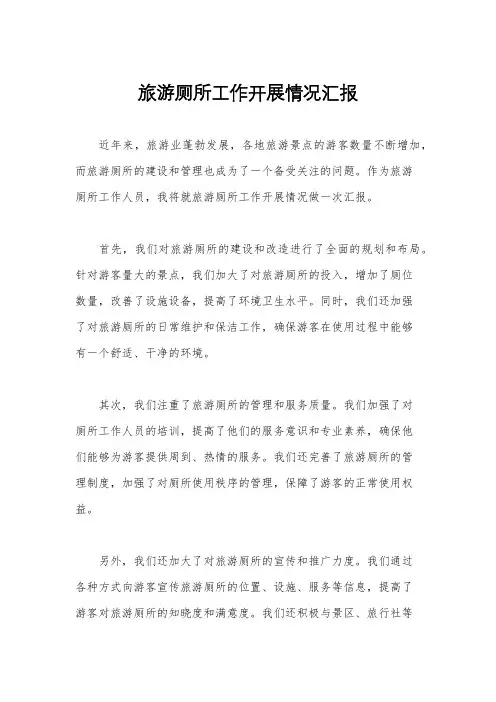 旅游厕所工作开展情况汇报

近年来，旅游业蓬勃发展，各地旅游景点的游客数量不断增加，而旅游厕所的建设和管理也成为了一个备受关注的问题。作为旅游厕所工作人员，我将就旅游厕所工作开展情况做一次汇报。

首先，我们对旅游厕所的建设和改造进行了全面的规划和布局。针对游客量大的景点，我们加大了对旅游厕所的投入，增加了厕位数量，改善了设施设备，提高了环境卫生水平。同时，我们还加强了对旅游厕所的日常维护和保洁工作，确保游客在使用过程中能够有一个舒适、干净的环境。

其次，我们注重了旅游厕所的管理和服务质量。我们加强了对厕所工作人员的培训，提高了他们的服务意识和专业素养，确保他们能够为游客提供周到、热情的服务。我们还完善了旅游厕所的管理制度，加强了对厕所使用秩序的管理，保障了游客的正常使用权益。

另外，我们还加大了对旅游厕所的宣传和推广力度。我们通过各种方式向游客宣传旅游厕所的位置、设施、服务等信息，提高了游客对旅游厕所的知晓度和满意度。我们还积极与景区、旅行社等